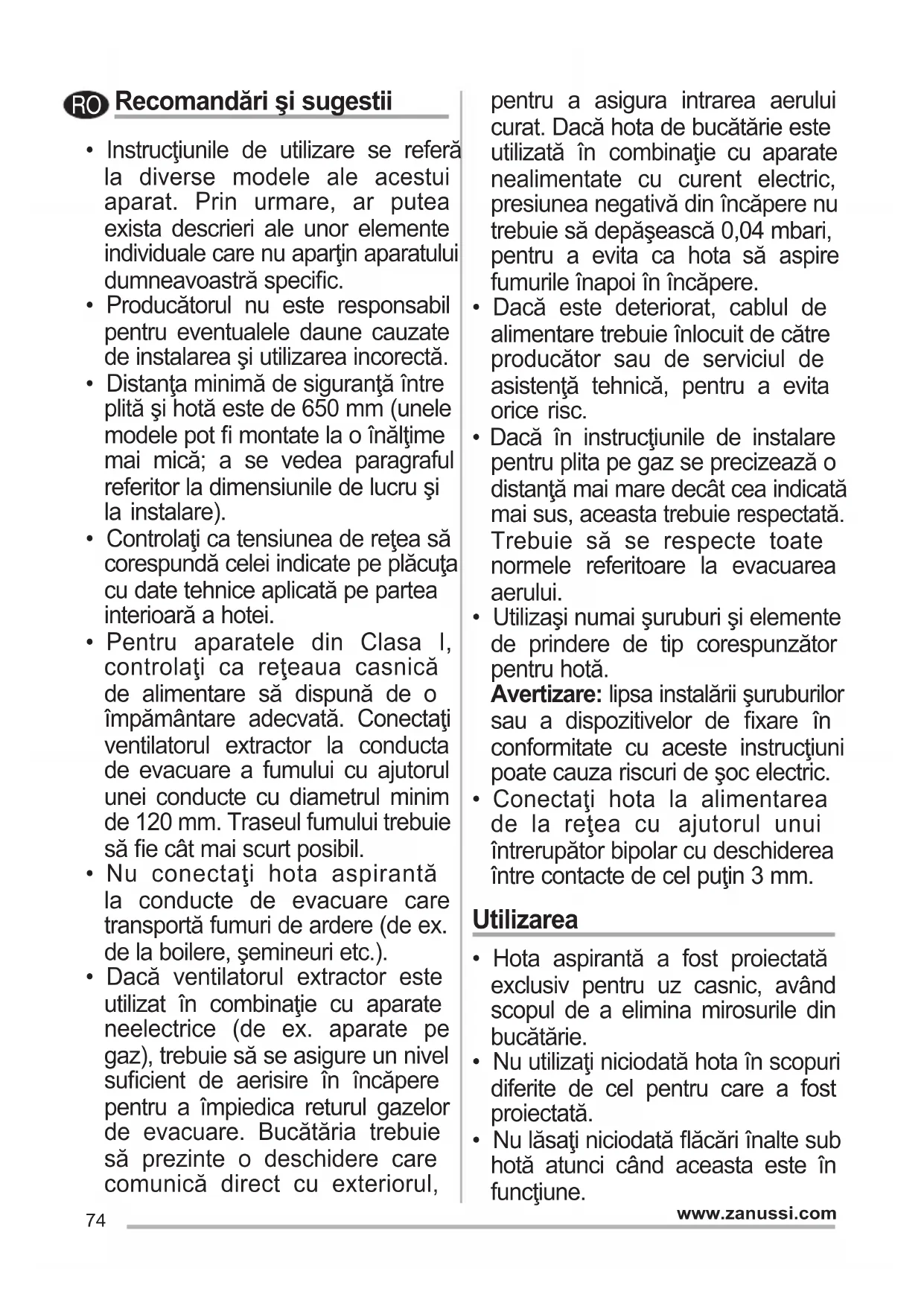 RO Recomandări şi sugestii

• Instrucţiunile de utilizare se referă la diverse modele ale acestui aparat. Prin urmare, ar putea exista descrieri ale unor elemente individuale care nu aparţin aparatului dumneavoastră specific.
• Producătorul nu este responsabil pentru eventualele daune cauzate de instalarea şi utilizarea incorectă.
• Distanţa minimă de siguranţă între plită şi hotă este de 650 mm (unele modele pot fi montate la o înălţime mai mică; a se vedea paragraful referitor la dimensiunile de lucru şi la instalare).
• Controlaţi ca tensiunea de reţea să corespundă celei indicate pe plăcuţa cu date tehnice aplicată pe partea interioară a hotei.
• Pentru aparatele din Clasa I, controlaţi ca reţeaua casnică de alimentare să dispună de o împământare adecvată. Conectaţi ventilatorul extractor la conducta de evacuare a fumului cu ajutorul unei conducte cu diametrul minim de 120 mm. Traseul fumului trebuie să fie cât mai scurt posibil.
• Nu conectaţi hota aspirantă la conducte de evacuare care transportă fumuri de ardere (de ex. de la boilere, şemineuri etc.).
• Dacă ventilatorul extractor este utilizat în combinaţie cu aparate neelectrice (de ex. aparate pe gaz), trebuie să se asigure un nivel suficient de aerisire în încăpere pentru a împiedica returul gazelor de evacuare. Bucătăria trebuie să prezinte o deschidere care comunică direct cu exteriorul, pentru a asigura intrarea aerului curat. Dacă hota de bucătărie este utilizată în combinaţie cu aparate nealimentate cu curent electric, presiunea negativă din încăpere nu trebuie să depăşească 0,04 mbari, pentru a evita ca hota să aspire fumurile înapoi în încăpere.
• Dacă este deteriorat, cablul de alimentare trebuie înlocuit de către producător sau de serviciul de asistenţă tehnică, pentru a evita orice risc.
• Dacă în instrucţiunile de instalare pentru plita pe gaz se precizează o distanţă mai mare decât cea indicată mai sus, aceasta trebuie respectată. Trebuie să se respecte toate normele referitoare la evacuarea aerului.
• Utilizaşi numai şuruburi şi elemente de prindere de tip corespunzător pentru hotă.
Avertizare: lipsa instalării şuruburilor sau a dispozitivelor de fixare în conformitate cu aceste instrucţiuni poate cauza riscuri de şoc electric.
• Conectaţi hota la alimentarea de la reţea cu ajutorul unui întrerupător bipolar cu deschiderea între contacte de cel puţin 3 mm.

Utilizarea

• Hota aspirantă a fost proiectată exclusiv pentru uz casnic, având scopul de a elimina mirosurile din bucătărie.
• Nu utilizaţi niciodată hota în scopuri diferite de cel pentru care a fost proiectată.
• Nu lăsaţi niciodată flăcări înalte sub hotă atunci când aceasta este în funcţiune.

74 www.zanussi.com